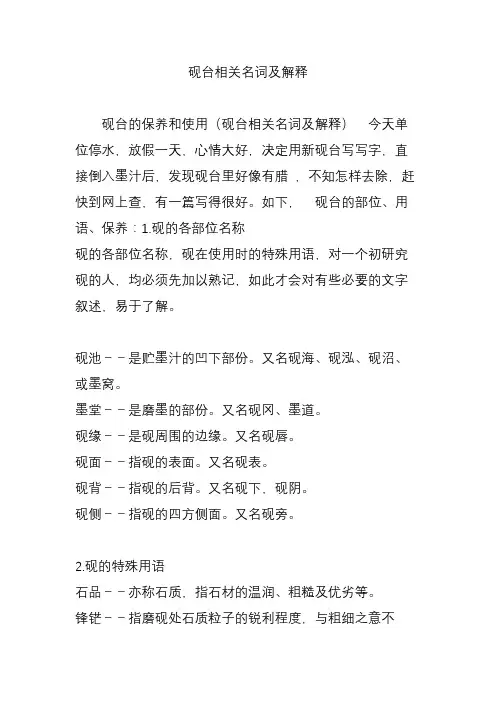 砚台相关名词及解释

砚台的保养和使用（砚台相关名词及解释）　今天单位停水，放假一天，心情大好，决定用新砚台写写字，直接倒入墨汁后，发现砚台里好像有腊 ，不知怎样去除，赶快到网上查，有一篇写得很好。如下，　砚台的部位、用语、保养：1.砚的各部位名称
砚的各部位名称，砚在使用时的特殊用语，对一个初研究砚的人，均必须先加以熟记，如此才会对有些必要的文字叙述，易于了解。

砚池－－是贮墨汁的凹下部份。又名砚海、砚泓、砚沼、或墨窝。
墨堂－－是磨墨的部份。又名砚冈、墨道。
砚缘－－是砚周围的边缘。又名砚唇。
砚面－－指砚的表面。又名砚表。
砚背－－指砚的后背。又名砚下、砚阴。
砚侧－－指砚的四方侧面。又名砚旁。

2.砚的特殊用语
石品－－亦称石质，指石材的温润、粗糙及优劣等。
锋铓－－指磨砚处石质粒子的锐利程度，与粗细之意不